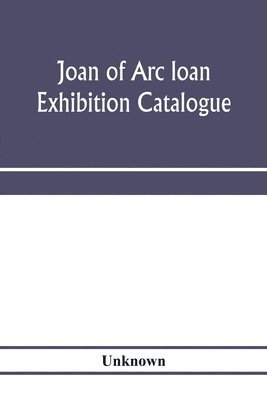 Joan of Arc loan Exhibition Catalogue

Unknown